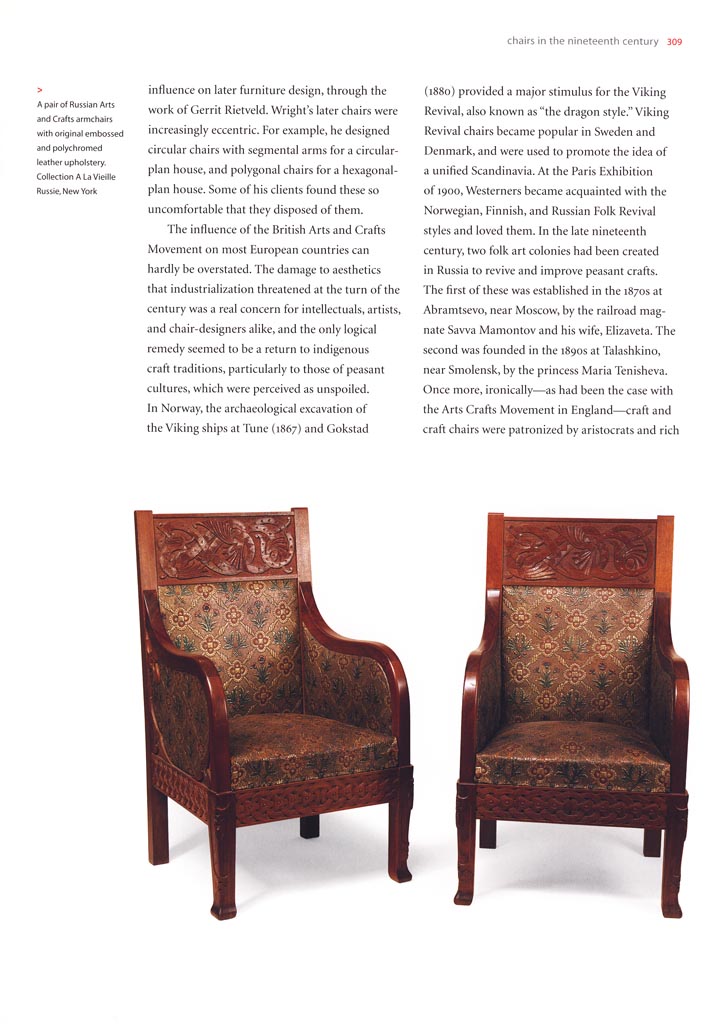 chairs in the nineteenth century 309

>
A pair of Russian Arts and Crafts armchairs with original embossed and polychromed leather upholstery. Collection A La Vieille Russie, New York

influence on later furniture design, through the work of Gerrit Rietveld. Wright's later chairs were increasingly eccentric. For example, he designed circular chairs with segmental arms for a circular-plan house, and polygonal chairs for a hexagonal-plan house. Some of his clients found these so uncomfortable that they disposed of them.

The influence of the British Arts and Crafts Movement on most European countries can hardly be overstated. The damage to aesthetics that industrialization threatened at the turn of the century was a real concern for intellectuals, artists, and chair-designers alike, and the only logical remedy seemed to be a return to indigenous craft traditions, particularly to those of peasant cultures, which were perceived as unspoiled. In Norway, the archaeological excavation of the Viking ships at Tune (1867) and Gokstad (1880) provided a major stimulus for the Viking Revival, also known as "the dragon style." Viking Revival chairs became popular in Sweden and Denmark, and were used to promote the idea of a unified Scandinavia. At the Paris Exhibition of 1900, Westerners became acquainted with the Norwegian, Finnish, and Russian Folk Revival styles and loved them. In the late nineteenth century, two folk art colonies had been created in Russia to revive and improve peasant crafts. The first of these was established in the 1870s at Abramtsevo, near Moscow, by the railroad magnate Savva Mamontov and his wife, Elizaveta. The second was founded in the 1890s at Talashkino, near Smolensk, by the princess Maria Tenisheva. Once more, ironically—as had been the case with the Arts Crafts Movement in England—craft and craft chairs were patronized by aristocrats and rich